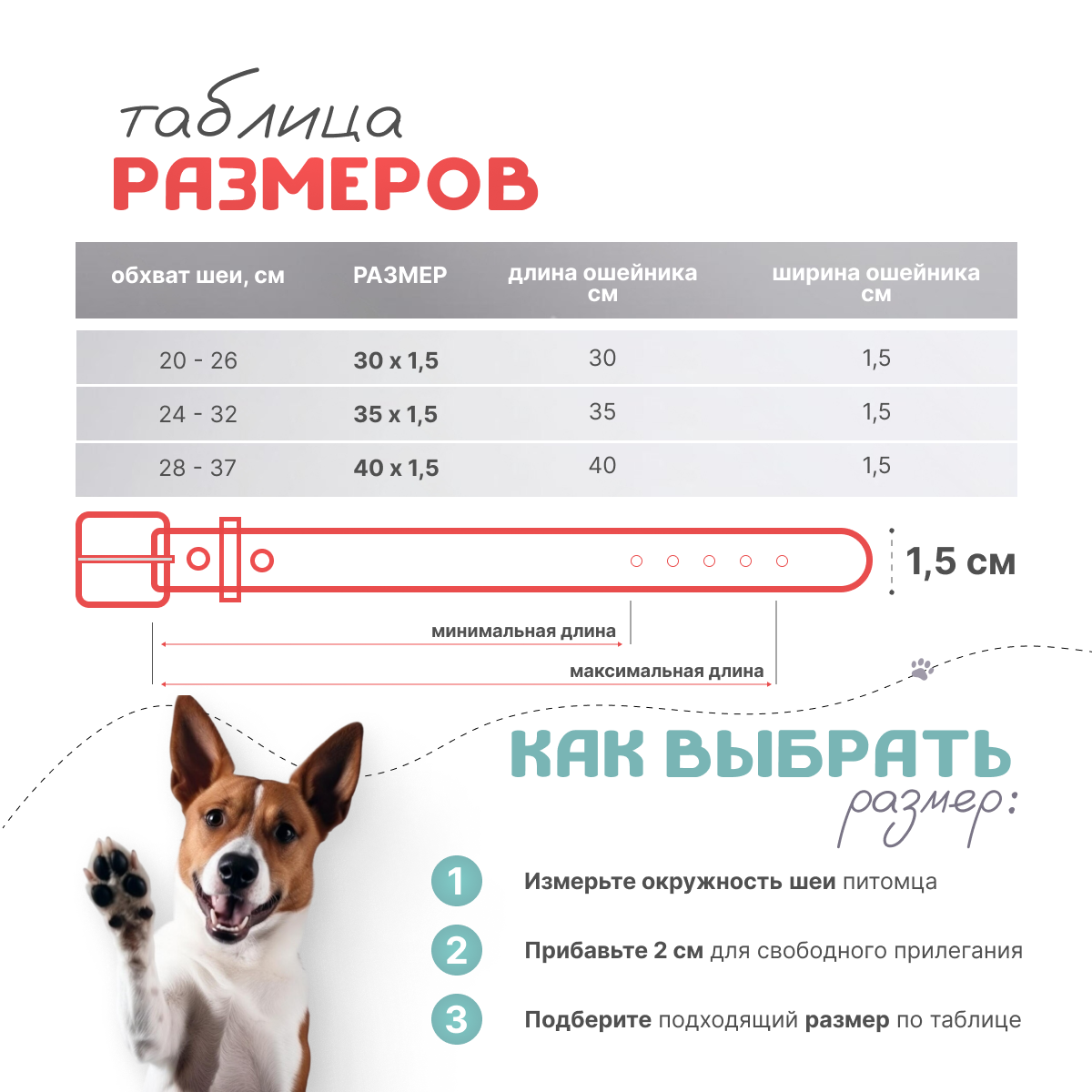 таблица
РАЗМЕРОВ

| обхват шеи, см | РАЗМЕР | длина ошейника см | ширина ошейника см |
|---|---|---|---|
| 20 - 26 | 30 x 1,5 | 30 | 1,5 |
| 24 - 32 | 35 x 1,5 | 35 | 1,5 |
| 28 - 37 | 40 x 1,5 | 40 | 1,5 |

1,5 см

минимальная длина

максимальная длина

КАК ВЫБРАТЬ
размер:

1 Измерьте окружность шеи питомца

2 Прибавьте 2 см для свободного прилегания

3 Подберите подходящий размер по таблице